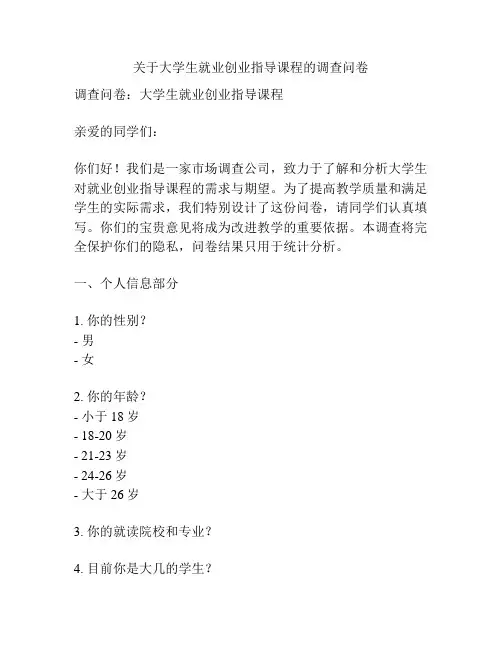 关于大学生就业创业指导课程的调查问卷

调查问卷：大学生就业创业指导课程

亲爱的同学们：

你们好！我们是一家市场调查公司，致力于了解和分析大学生对就业创业指导课程的需求与期望。为了提高教学质量和满足学生的实际需求，我们特别设计了这份问卷，请同学们认真填写。你们的宝贵意见将成为改进教学的重要依据。本调查将完全保护你们的隐私，问卷结果只用于统计分析。

一、个人信息部分

1. 你的性别？
- 男
- 女

2. 你的年龄？
- 小于 18 岁
- 18-20 岁
- 21-23 岁
- 24-26 岁
- 大于 26 岁

3. 你的就读院校和专业？

4. 目前你是大几的学生？